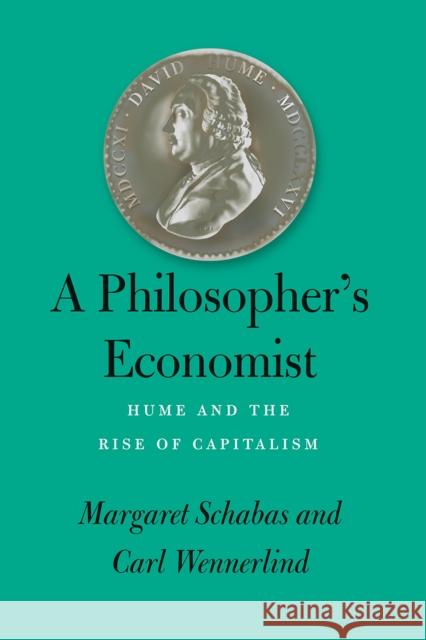 MDCCXI · DAVID HUME · MDCCLXXVI

A Philosopher's Economist

HUME AND THE RISE OF CAPITALISM

Margaret Schabas and Carl Wennerlind